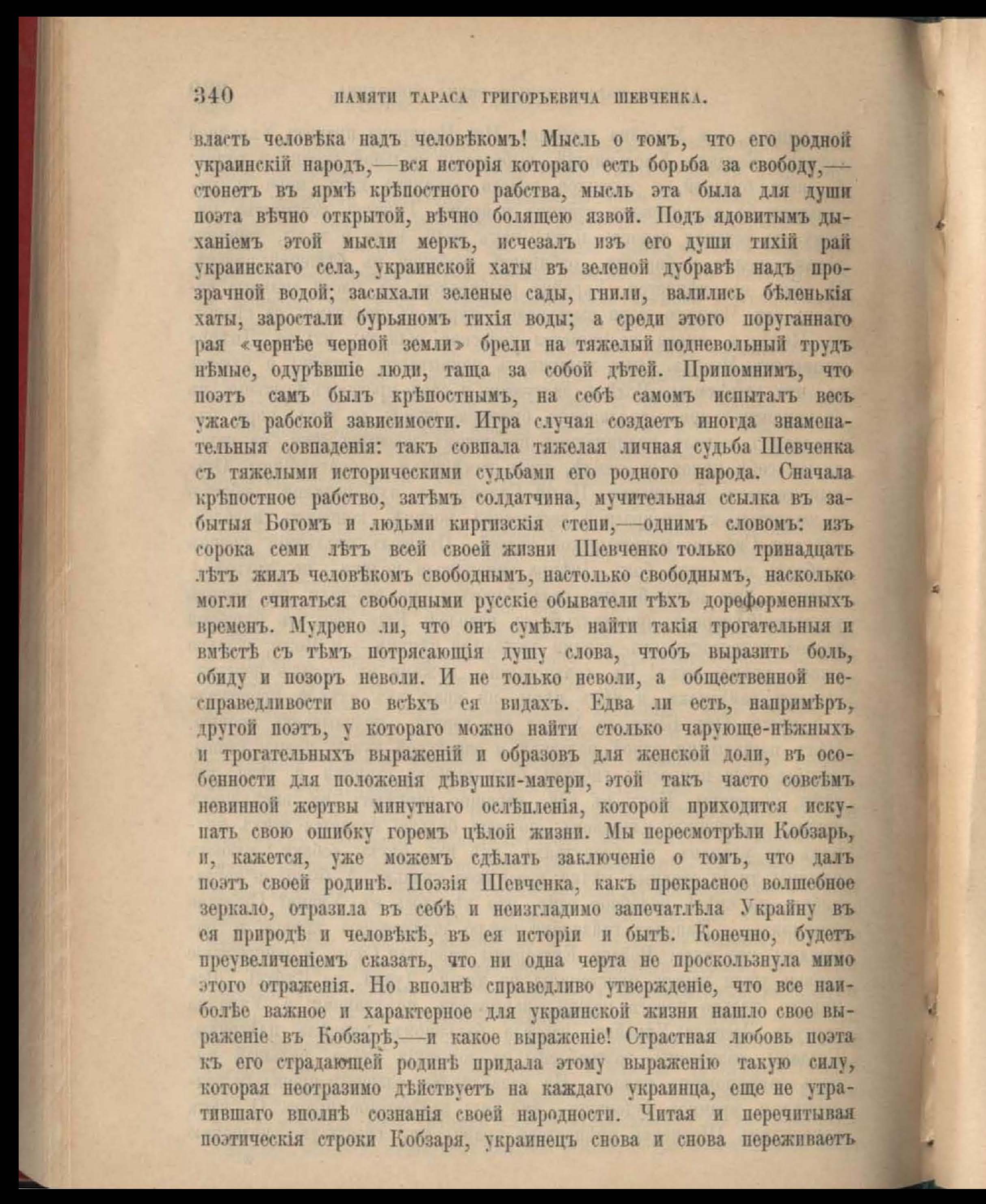 340 ПАМЯТИ ТАРАСА ГРИГОРЬЕВИЧА ШЕВЧЕНКА.

власть человѣка надъ человѣкомъ! Мысль о томъ, что его родной украинскій народъ,—вся исторія котораго есть борьба за свободу,—стонетъ въ ярмѣ крѣпостного рабства, мысль эта была для души поэта вѣчно открытой, вѣчно болящею язвой. Подъ ядовитымъ дыханіемъ этой мысли меркъ, исчезалъ изъ его души тихій рай украинскаго села, украинской хаты въ зеленой дубравѣ надъ прозрачной водой; засыхали зеленые сады, гнили, валились бѣленькія хаты, заростали бурьяномъ тихія воды; а среди этого поруганнаго рая «чернѣе черной земли» брели на тяжелый подневольный трудъ нѣмые, одурѣвшіе люди, таща за собой дѣтей. Припомнимъ, что поэтъ самъ былъ крѣпостнымъ, на себѣ самомъ испыталъ весь ужасъ рабской зависимости. Игра случая создаетъ иногда знаменательныя совпаденія: такъ совпала тяжелая личная судьба Шевченка съ тяжелыми историческими судьбами его родного народа. Сначала крѣпостное рабство, затѣмъ солдатчина, мучительная ссылка въ забытыя Богомъ и людьми киргизскія степи,—однимъ словомъ: изъ сорока семи лѣтъ всей своей жизни Шевченко только тринадцать лѣтъ жилъ человѣкомъ свободнымъ, настолько свободнымъ, насколько могли считаться свободными русскіе обыватели тѣхъ дореформенныхъ временъ. Мудрено ли, что онъ сумѣлъ найти такія трогательныя и вмѣстѣ съ тѣмъ потрясающія душу слова, чтобъ выразить боль, обиду и позоръ неволи. И не только неволи, а общественной несправедливости во всѣхъ ея видахъ. Едва ли есть, напримѣръ, другой поэтъ, у котораго можно найти столько чарующе-нѣжныхъ и трогательныхъ выраженій и образовъ для женской доли, въ особенности для положенія дѣвушки-матери, этой такъ часто совсѣмъ невинной жертвы минутнаго ослѣпленія, которой приходится искупать свою ошибку горемъ цѣлой жизни. Мы пересмотрѣли Кобзарь, и, кажется, уже можемъ сдѣлать заключеніе о томъ, что далъ поэтъ своей родинѣ. Поэзія Шевченка, какъ прекрасное волшебное зеркало, отразила въ себѣ и неизгладимо запечатлѣла Украйну въ ея природѣ и человѣкѣ, въ ея исторіи и бытѣ. Конечно, будетъ преувеличеніемъ сказать, что ни одна черта не проскользнула мимо этого отраженія. Но вполнѣ справедливо утвержденіе, что все наиболѣе важное и характерное для украинской жизни нашло свое выраженіе въ Кобзарѣ,—и какое выраженіе! Страстная любовь поэта къ его страдающей родинѣ придала этому выраженію такую силу, которая неотразимо дѣйствуетъ на каждаго украинца, еще не утратившаго вполнѣ сознанія своей народности. Читая и перечитывая поэтическія строки Кобзаря, украинецъ снова и снова переживаетъ